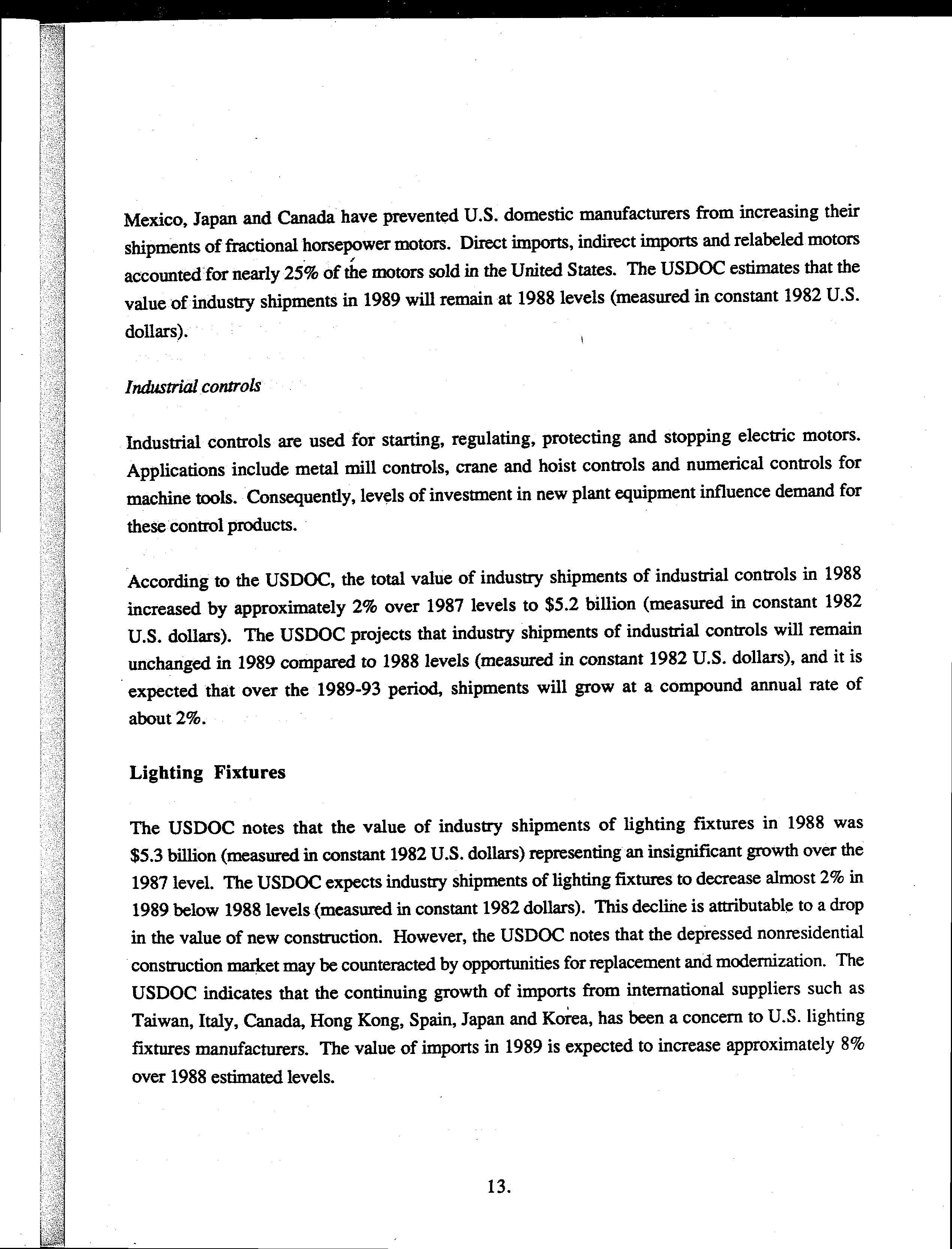 Mexico, Japan and Canada have prevented U.S. domestic manufacturers from increasing their shipments of fractional horsepower motors. Direct imports, indirect imports and relabeled motors accounted for nearly 25% of the motors sold in the United States. The USDOC estimates that the value of industry shipments in 1989 will remain at 1988 levels (measured in constant 1982 U.S. dollars).

Industrial controls

Industrial controls are used for starting, regulating, protecting and stopping electric motors. Applications include metal mill controls, crane and hoist controls and numerical controls for machine tools. Consequently, levels of investment in new plant equipment influence demand for these control products.

According to the USDOC, the total value of industry shipments of industrial controls in 1988 increased by approximately 2% over 1987 levels to \$5.2 billion (measured in constant 1982 U.S. dollars). The USDOC projects that industry shipments of industrial controls will remain unchanged in 1989 compared to 1988 levels (measured in constant 1982 U.S. dollars), and it is expected that over the 1989-93 period, shipments will grow at a compound annual rate of about 2%.

Lighting Fixtures

The USDOC notes that the value of industry shipments of lighting fixtures in 1988 was \$5.3 billion (measured in constant 1982 U.S. dollars) representing an insignificant growth over the 1987 level. The USDOC expects industry shipments of lighting fixtures to decrease almost 2% in 1989 below 1988 levels (measured in constant 1982 dollars). This decline is attributable to a drop in the value of new construction. However, the USDOC notes that the depressed nonresidential construction market may be counteracted by opportunities for replacement and modernization. The USDOC indicates that the continuing growth of imports from international suppliers such as Taiwan, Italy, Canada, Hong Kong, Spain, Japan and Korea, has been a concern to U.S. lighting fixtures manufacturers. The value of imports in 1989 is expected to increase approximately 8% over 1988 estimated levels.

13.